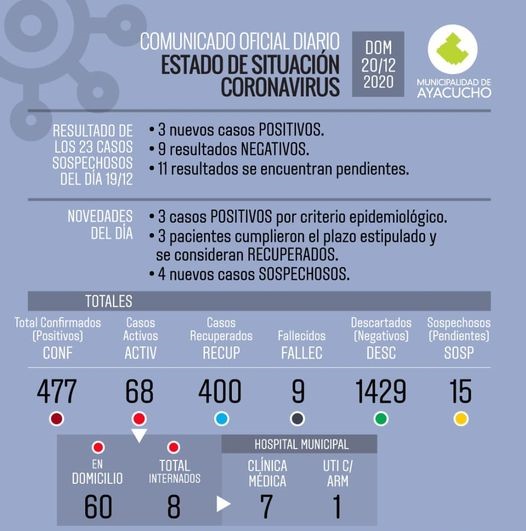 COMUNICADO OFICIAL DIARIO
ESTADO DE SITUACIÓN CORONAVIRUS

DOM 20/12 2020

MUNICIPALIDAD DE AYACUCHO

RESULTADO DE LOS 23 CASOS SOSPECHOSOS DEL DÍA 19/12

• 3 nuevos casos POSITIVOS.
• 9 resultados NEGATIVOS.
• 11 resultados se encuentran pendientes.

NOVEDADES DEL DÍA

• 3 casos POSITIVOS por criterio epidemiológico.
• 3 pacientes cumplieron el plazo estipulado y se consideran RECUPERADOS.
• 4 nuevos casos SOSPECHOSOS.

TOTALES

| Total Confirmados (Positivos) CONF | Casos Activos ACTIV | Casos Recuperados RECUP | Fallecidos FALLEC | Descartados (Negativos) DESC | Sospechosos (Pendientes) SOSP |
|---|---|---|---|---|---|
| 477 | 68 | 400 | 9 | 1429 | 15 |

EN DOMICILIO
60

TOTAL INTERNADOS
8

HOSPITAL MUNICIPAL

CLÍNICA MÉDICA
7

UTI C/ ARM
1